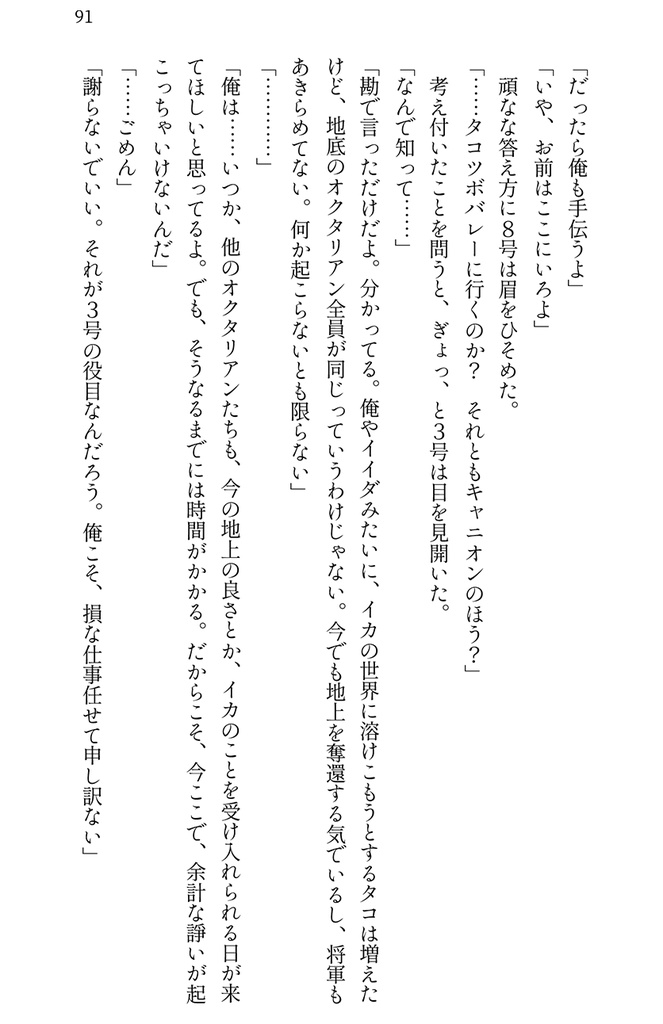 91

「だったら俺も手伝うよ」

「いや、お前はここにいろよ」

頑な答え方に8号は眉をひそめた。

「……タコツボバレーに行くのか？　それともキャニオンのほう？」

考え付いたことを問うと、ぎょっ、と3号は目を見開いた。

「なんで知って……」

「勘で言っただけだよ。分かってる。俺やイイダみたいに、イカの世界に溶けこもうとするタコは増えたけど、地底のオクタリアン全員が同じっていうわけじゃない。今でも地上を奪還する気でいるし、将軍もあきらめてない。何か起こらないとも限らない」

「…………」

「俺は……いつか、他のオクタリアンたちも、今の地上の良さとか、イカのことを受け入れられる日が来てほしいと思ってるよ。でも、そうなるまでには時間がかかる。だからこそ、今ここで、余計な諍いが起こっちゃいけないんだ」

「……ごめん」

「謝らないでいい。それが3号の役目なんだろう。俺こそ、損な仕事任せて申し訳ない」